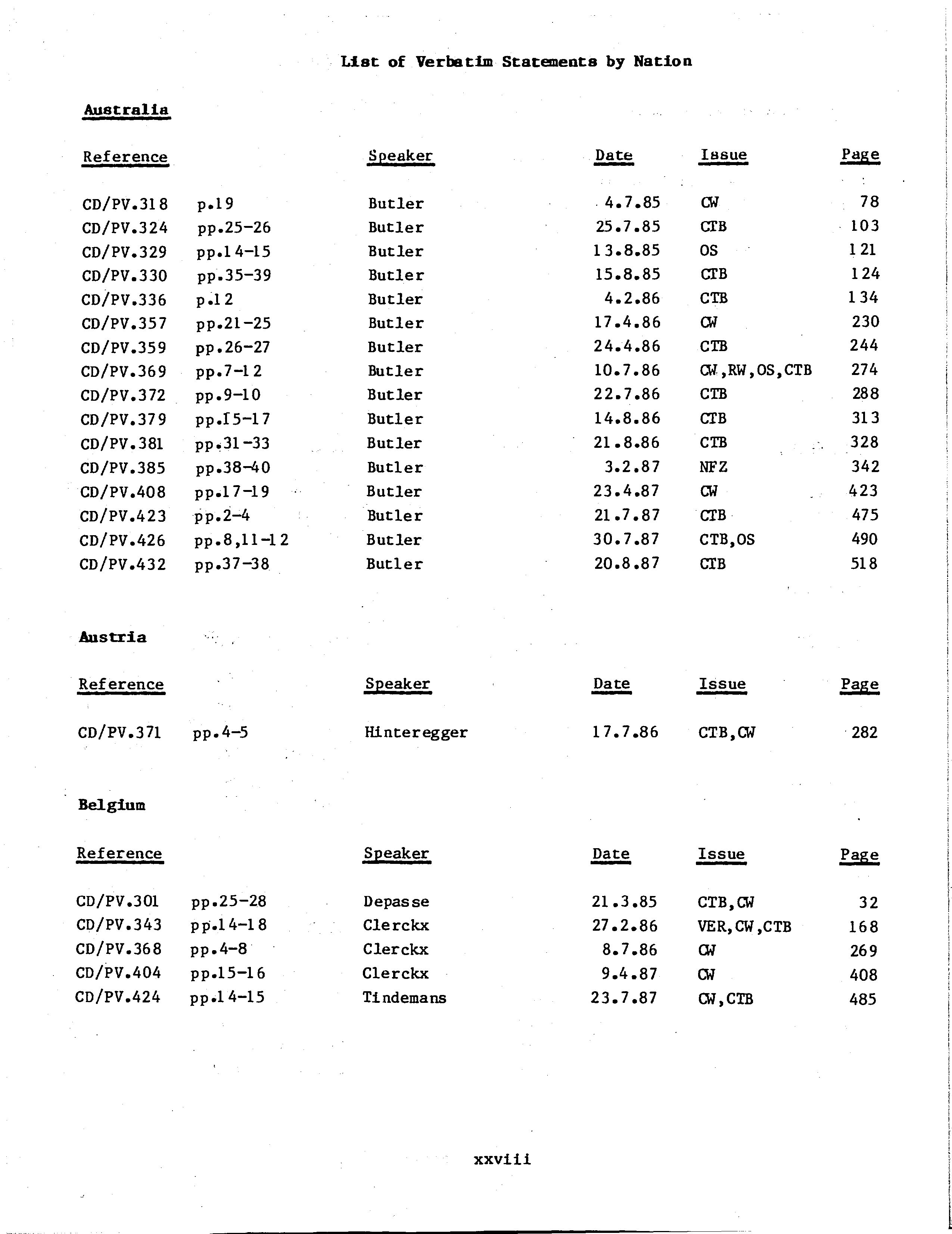 List of Verbatim Statements by Nation

Australia

| Reference | | Speaker | Date | Issue | Page |
|---|---|---|---|---|---|
| CD/PV.318 | p.19 | Butler | 4.7.85 | CW | 78 |
| CD/PV.324 | pp.25-26 | Butler | 25.7.85 | CTB | 103 |
| CD/PV.329 | pp.14-15 | Butler | 13.8.85 | OS | 121 |
| CD/PV.330 | pp.35-39 | Butler | 15.8.85 | CTB | 124 |
| CD/PV.336 | p.12 | Butler | 4.2.86 | CTB | 134 |
| CD/PV.357 | pp.21-25 | Butler | 17.4.86 | CW | 230 |
| CD/PV.359 | pp.26-27 | Butler | 24.4.86 | CTB | 244 |
| CD/PV.369 | pp.7-12 | Butler | 10.7.86 | CW,RW,OS,CTB | 274 |
| CD/PV.372 | pp.9-10 | Butler | 22.7.86 | CTB | 288 |
| CD/PV.379 | pp.15-17 | Butler | 14.8.86 | CTB | 313 |
| CD/PV.381 | pp.31-33 | Butler | 21.8.86 | CTB | 328 |
| CD/PV.385 | pp.38-40 | Butler | 3.2.87 | NFZ | 342 |
| CD/PV.408 | pp.17-19 | Butler | 23.4.87 | CW | 423 |
| CD/PV.423 | pp.2-4 | Butler | 21.7.87 | CTB | 475 |
| CD/PV.426 | pp.8,11-12 | Butler | 30.7.87 | CTB,OS | 490 |
| CD/PV.432 | pp.37-38 | Butler | 20.8.87 | CTB | 518 |

Austria

| Reference | | Speaker | Date | Issue | Page |
|---|---|---|---|---|---|
| CD/PV.371 | pp.4-5 | Hinteregger | 17.7.86 | CTB,CW | 282 |

Belgium

| Reference | | Speaker | Date | Issue | Page |
|---|---|---|---|---|---|
| CD/PV.301 | pp.25-28 | Depasse | 21.3.85 | CTB,CW | 32 |
| CD/PV.343 | pp.14-18 | Clerckx | 27.2.86 | VER,CW,CTB | 168 |
| CD/PV.368 | pp.4-8 | Clerckx | 8.7.86 | CW | 269 |
| CD/PV.404 | pp.15-16 | Clerckx | 9.4.87 | CW | 408 |
| CD/PV.424 | pp.14-15 | Tindemans | 23.7.87 | CW,CTB | 485 |

xxviii